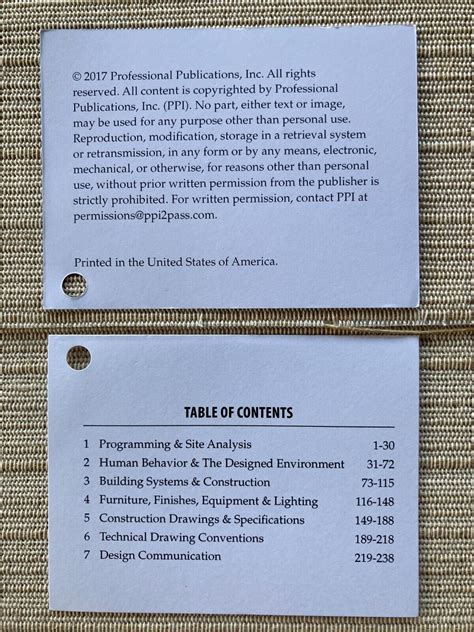 © 2017 Professional Publications, Inc. All rights reserved. All content is copyrighted by Professional Publications, Inc. (PPI). No part, either text or image, may be used for any purpose other than personal use. Reproduction, modification, storage in a retrieval system or retransmission, in any form or by any means, electronic, mechanical, or otherwise, for reasons other than personal use, without prior written permission from the publisher is strictly prohibited. For written permission, contact PPI at permissions@ppi2pass.com.

Printed in the United States of America.

TABLE OF CONTENTS

| | | |
|---|---|---|
| 1 | Programming & Site Analysis | 1-30 |
| 2 | Human Behavior & The Designed Environment | 31-72 |
| 3 | Building Systems & Construction | 73-115 |
| 4 | Furniture, Finishes, Equipment & Lighting | 116-148 |
| 5 | Construction Drawings & Specifications | 149-188 |
| 6 | Technical Drawing Conventions | 189-218 |
| 7 | Design Communication | 219-238 |